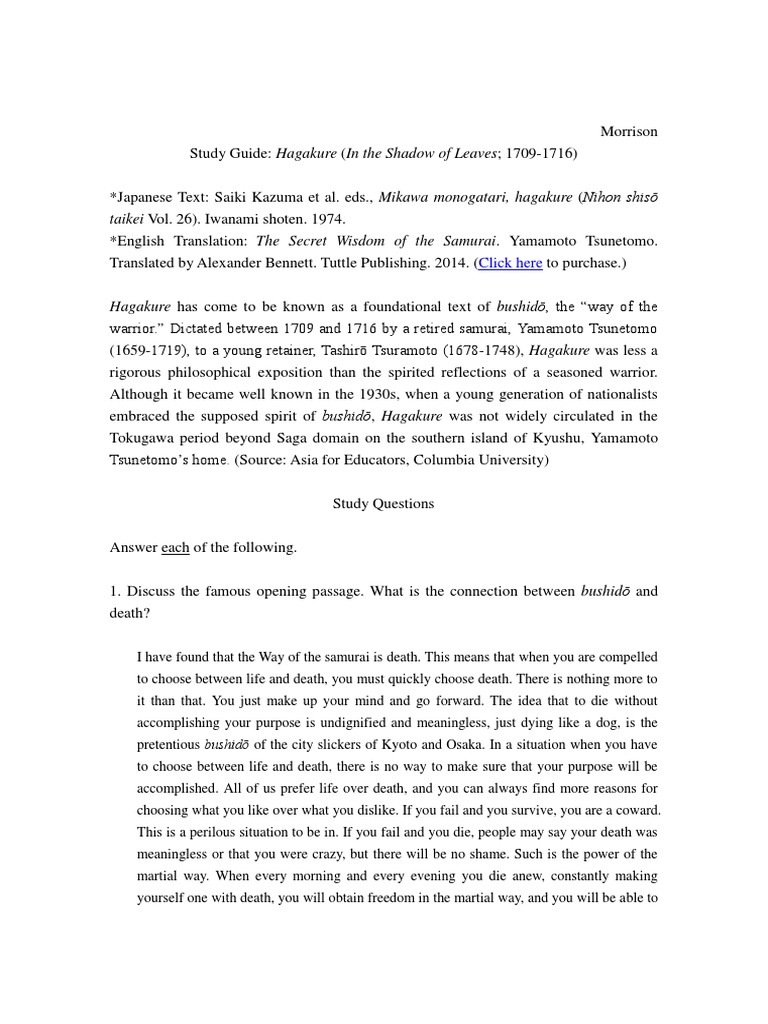 Morrison

Study Guide: Hagakure (In the Shadow of Leaves; 1709-1716)

*Japanese Text: Saiki Kazuma et al. eds., Mikawa monogatari, hagakure (Nihon shisō taikei Vol. 26). Iwanami shoten. 1974.
*English Translation: The Secret Wisdom of the Samurai. Yamamoto Tsunetomo. Translated by Alexander Bennett. Tuttle Publishing. 2014. (Click here to purchase.)

Hagakure has come to be known as a foundational text of bushidō, the "way of the warrior." Dictated between 1709 and 1716 by a retired samurai, Yamamoto Tsunetomo (1659-1719), to a young retainer, Tashirō Tsuramoto (1678-1748), Hagakure was less a rigorous philosophical exposition than the spirited reflections of a seasoned warrior. Although it became well known in the 1930s, when a young generation of nationalists embraced the supposed spirit of bushidō, Hagakure was not widely circulated in the Tokugawa period beyond Saga domain on the southern island of Kyushu, Yamamoto Tsunetomo's home. (Source: Asia for Educators, Columbia University)

Study Questions

Answer each of the following.

1. Discuss the famous opening passage. What is the connection between bushidō and death?

I have found that the Way of the samurai is death. This means that when you are compelled to choose between life and death, you must quickly choose death. There is nothing more to it than that. You just make up your mind and go forward. The idea that to die without accomplishing your purpose is undignified and meaningless, just dying like a dog, is the pretentious bushidō of the city slickers of Kyoto and Osaka. In a situation when you have to choose between life and death, there is no way to make sure that your purpose will be accomplished. All of us prefer life over death, and you can always find more reasons for choosing what you like over what you dislike. If you fail and you survive, you are a coward. This is a perilous situation to be in. If you fail and you die, people may say your death was meaningless or that you were crazy, but there will be no shame. Such is the power of the martial way. When every morning and every evening you die anew, constantly making yourself one with death, you will obtain freedom in the martial way, and you will be able to